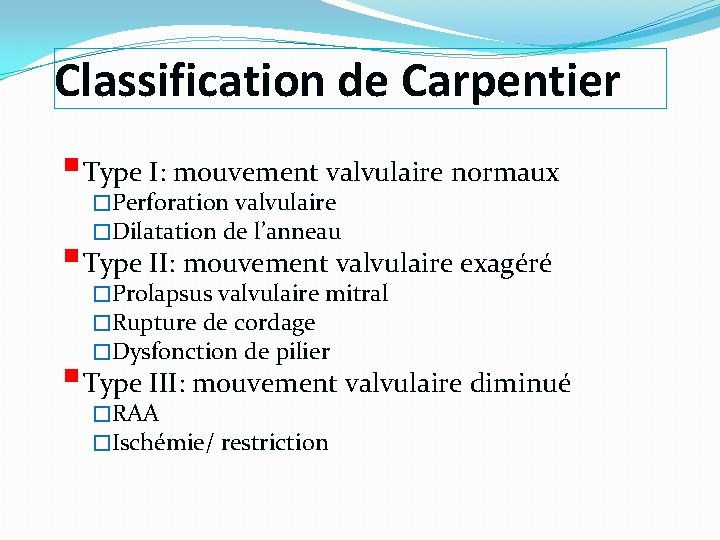 Classification de Carpentier

Type I: mouvement valvulaire normaux
Perforation valvulaire
Dilatation de l'anneau

Type II: mouvement valvulaire exagéré
Prolapsus valvulaire mitral
Rupture de cordage
Dysfonction de pilier

Type III: mouvement valvulaire diminué
RAA
Ischémie/ restriction